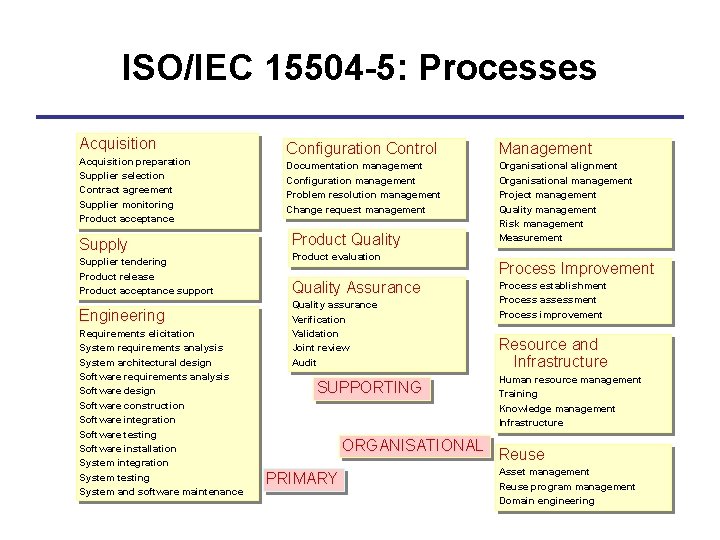 ISO/IEC 15504-5: Processes

Acquisition
Acquisition preparation
Supplier selection
Contract agreement
Supplier monitoring
Product acceptance

Supply
Supplier tendering
Product release
Product acceptance support

Engineering
Requirements elicitation
System requirements analysis
System architectural design
Software requirements analysis
Software design
Software construction
Software integration
Software testing
Software installation
System integration
System testing
System and software maintenance

PRIMARY

Configuration Control
Documentation management
Configuration management
Problem resolution management
Change request management

Product Quality
Product evaluation

Quality Assurance
Quality assurance
Verification
Validation
Joint review
Audit

SUPPORTING

ORGANISATIONAL

Management
Organisational alignment
Organisational management
Project management
Quality management
Risk management
Measurement

Process Improvement
Process establishment
Process assessment
Process improvement

Resource and Infrastructure
Human resource management
Training
Knowledge management
Infrastructure

Reuse
Asset management
Reuse program management
Domain engineering